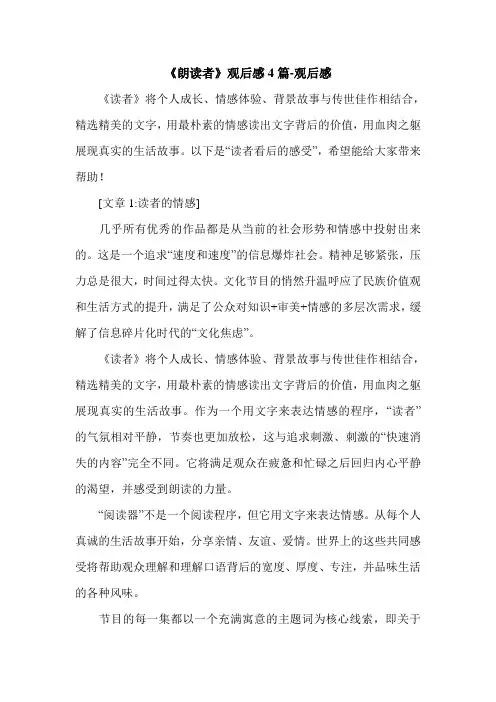 《朗读者》观后感 4 篇-观后感

《读者》将个人成长、情感体验、背景故事与传世佳作相结合，精选精美的文字，用最朴素的情感读出文字背后的价值，用血肉之躯展现真实的生活故事。以下是“读者看后的感受”，希望能给大家带来帮助！

[文章 1:读者的情感]

几乎所有优秀的作品都是从当前的社会形势和情感中投射出来的。这是一个追求“速度和速度”的信息爆炸社会。精神足够紧张，压力总是很大，时间过得太快。文化节目的悄然升温呼应了民族价值观和生活方式的提升，满足了公众对知识+审美+情感的多层次需求，缓解了信息碎片化时代的“文化焦虑”。

《读者》将个人成长、情感体验、背景故事与传世佳作相结合，精选精美的文字，用最朴素的情感读出文字背后的价值，用血肉之躯展现真实的生活故事。作为一个用文字来表达情感的程序，“读者”的气氛相对平静，节奏也更加放松，这与追求刺激、刺激的“快速消失的内容”完全不同。它将满足观众在疲惫和忙碌之后回归内心平静的渴望，并感受到朗读的力量。

“阅读器”不是一个阅读程序，但它用文字来表达情感。从每个人真诚的生活故事开始，分享亲情、友谊、爱情。世界上的这些共同感受将帮助观众理解和理解口语背后的宽度、厚度、专注，并品味生活的各种风味。

节目的每一集都以一个充满寓意的主题词为核心线索，即关于